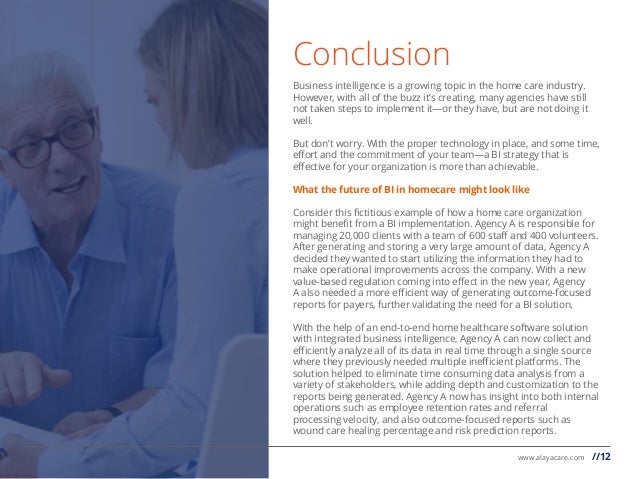 Conclusion

Business intelligence is a growing topic in the home care industry. However, with all of the buzz it's creating, many agencies have still not taken steps to implement it—or they have, but are not doing it well.

But don't worry. With the proper technology in place, and some time, effort and the commitment of your team—a BI strategy that is effective for your organization is more than achievable.

What the future of BI in homecare might look like

Consider this fictitious example of how a home care organization might benefit from a BI implementation. Agency A is responsible for managing 20,000 clients with a team of 600 staff and 400 volunteers. After generating and storing a very large amount of data, Agency A decided they wanted to start utilizing the information they had to make operational improvements across the company. With a new value-based regulation coming into effect in the new year, Agency A also needed a more efficient way of generating outcome-focused reports for payers, further validating the need for a BI solution.

With the help of an end-to-end home healthcare software solution with integrated business intelligence, Agency A can now collect and efficiently analyze all of its data in real time through a single source where they previously needed multiple inefficient platforms. The solution helped to eliminate time consuming data analysis from a variety of stakeholders, while adding depth and customization to the reports being generated. Agency A now has insight into both internal operations such as employee retention rates and referral processing velocity, and also outcome-focused reports such as wound care healing percentage and risk prediction reports.

www.alayacare.com //12